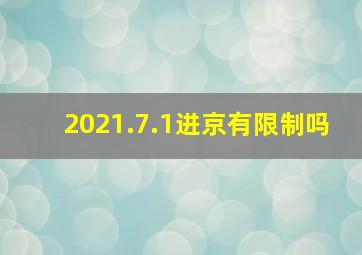 2021.7.1进京有限制吗